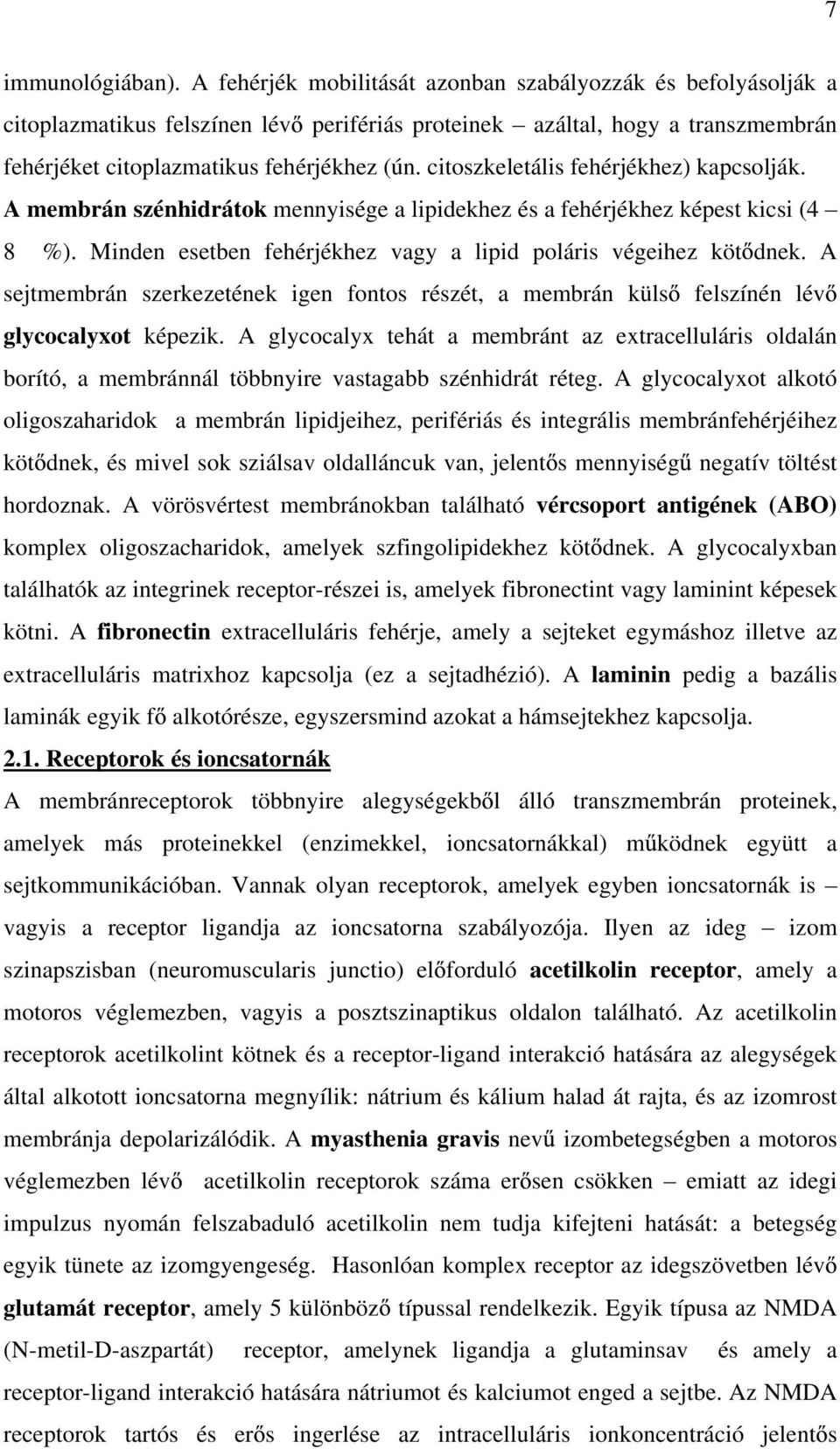 7

immunológiában). A fehérjék mobilitását azonban szabályozzák és befolyásolják a citoplazmatikus felszínen lévő perifériás proteinek – azáltal, hogy a transzmembrán fehérjéket citoplazmatikus fehérjékhez (ún. citoszkeletális fehérjékhez) kapcsolják. A membrán szénhidrátok mennyisége a lipidekhez és a fehérjékhez képest kicsi (4 – 8 %). Minden esetben fehérjékhez vagy a lipid poláris végeihez kötődnek. A sejtmembrán szerkezetének igen fontos részét, a membrán külső felszínén lévő glycocalyxot képezik. A glycocalyx tehát a membránt az extracelluláris oldalán borító, a membránnál többnyire vastagabb szénhidrát réteg. A glycocalyxot alkotó oligoszaharidok a membrán lipidjeihez, perifériás és integrális membránfehérjéihez kötődnek, és mivel sok sziálsav oldalláncuk van, jelentős mennyiségű negatív töltést hordoznak. A vörösvértest membránokban található vércsoport antigének (ABO) komplex oligoszacharidok, amelyek szfingolipidekhez kötődnek. A glycocalyxban találhatók az integrinek receptor-részei is, amelyek fibronectint vagy laminint képesek kötni. A fibronectin extracelluláris fehérje, amely a sejteket egymáshoz illetve az extracelluláris matrixhoz kapcsolja (ez a sejtadhézió). A laminin pedig a bazális laminák egyik fő alkotórésze, egyszersmind azokat a hámsejtekhez kapcsolja.

2.1. Receptorok és ioncsatornák

A membránreceptorok többnyire alegységekből álló transzmembrán proteinek, amelyek más proteinekkel (enzimekkel, ioncsatornákkal) működnek együtt a sejtkommunikációban. Vannak olyan receptorok, amelyek egyben ioncsatornák is – vagyis a receptor ligandja az ioncsatorna szabályozója. Ilyen az ideg – izom szinapszisban (neuromuscularis junctio) előforduló acetilkolin receptor, amely a motoros véglemezben, vagyis a posztszinaptikus oldalon található. Az acetilkolin receptorok acetilkolint kötnek és a receptor-ligand interakció hatására az alegységek által alkotott ioncsatorna megnyílik: nátrium és kálium halad át rajta, és az izomrost membránja depolarizálódik. A myasthenia gravis nevű izombetegségben a motoros véglemezben lévő acetilkolin receptorok száma erősen csökken – emiatt az idegi impulzus nyomán felszabaduló acetilkolin nem tudja kifejteni hatását: a betegség egyik tünete az izomgyengeség. Hasonlóan komplex receptor az idegszövetben lévő glutamát receptor, amely 5 különböző típussal rendelkezik. Egyik típusa az NMDA (N-metil-D-aszpartát) receptor, amelynek ligandja a glutaminsav és amely a receptor-ligand interakció hatására nátriumot és kalciumot enged a sejtbe. Az NMDA receptorok tartós és erős ingerlése az intracelluláris ionkoncentráció jelentős